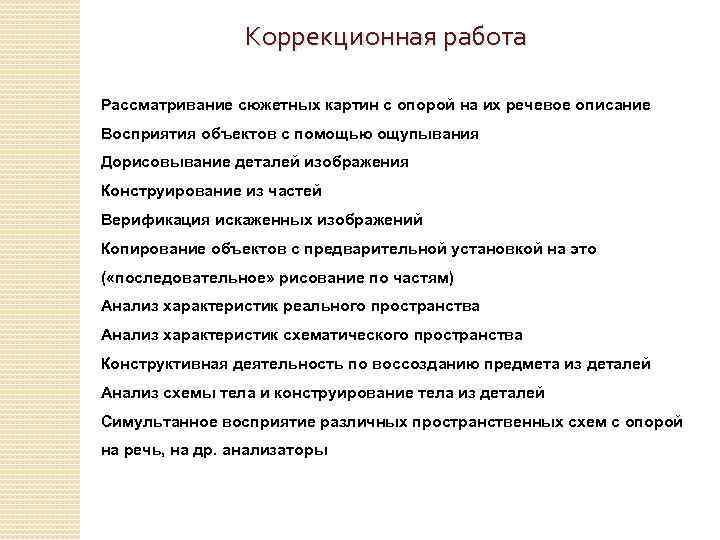 Коррекционная работа

Рассматривание сюжетных картин с опорой на их речевое описание
Восприятия объектов с помощью ощупывания
Дорисовывание деталей изображения
Конструирование из частей
Верификация искаженных изображений
Копирование объектов с предварительной установкой на это («последовательное» рисование по частям)
Анализ характеристик реального пространства
Анализ характеристик схематического пространства
Конструктивная деятельность по воссозданию предмета из деталей
Анализ схемы тела и конструирование тела из деталей
Симультанное восприятие различных пространственных схем с опорой на речь, на др. анализаторы